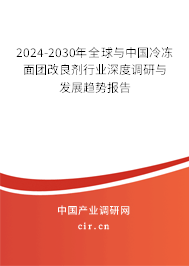 2024-2030年全球与中国冷冻面团改良剂行业深度调研与发展趋势报告

中国产业调研网

cir.cn